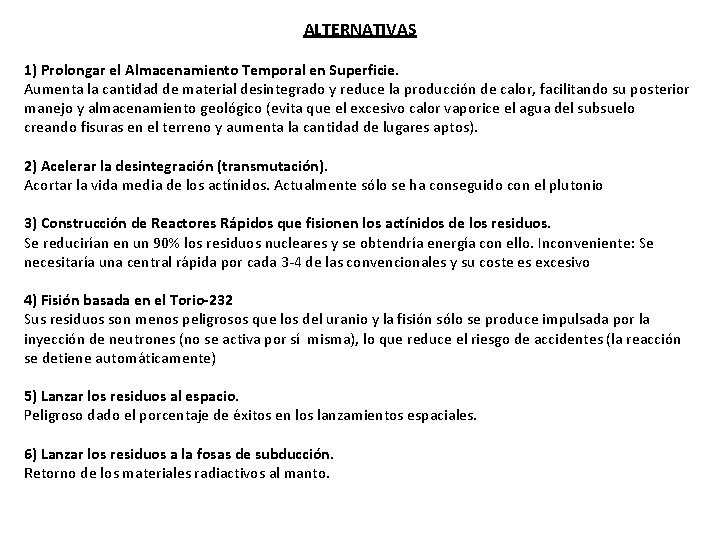 ALTERNATIVAS

1) Prolongar el Almacenamiento Temporal en Superficie.
Aumenta la cantidad de material desintegrado y reduce la producción de calor, facilitando su posterior manejo y almacenamiento geológico (evita que el excesivo calor vaporice el agua del subsuelo creando fisuras en el terreno y aumenta la cantidad de lugares aptos).

2) Acelerar la desintegración (transmutación).
Acortar la vida media de los actínidos. Actualmente sólo se ha conseguido con el plutonio

3) Construcción de Reactores Rápidos que fisionen los actínidos de los residuos.
Se reducirían en un 90% los residuos nucleares y se obtendría energía con ello. Inconveniente: Se necesitaría una central rápida por cada 3-4 de las convencionales y su coste es excesivo

4) Fisión basada en el Torio-232
Sus residuos son menos peligrosos que los del uranio y la fisión sólo se produce impulsada por la inyección de neutrones (no se activa por sí misma), lo que reduce el riesgo de accidentes (la reacción se detiene automáticamente)

5) Lanzar los residuos al espacio.
Peligroso dado el porcentaje de éxitos en los lanzamientos espaciales.

6) Lanzar los residuos a la fosas de subducción.
Retorno de los materiales radiactivos al manto.